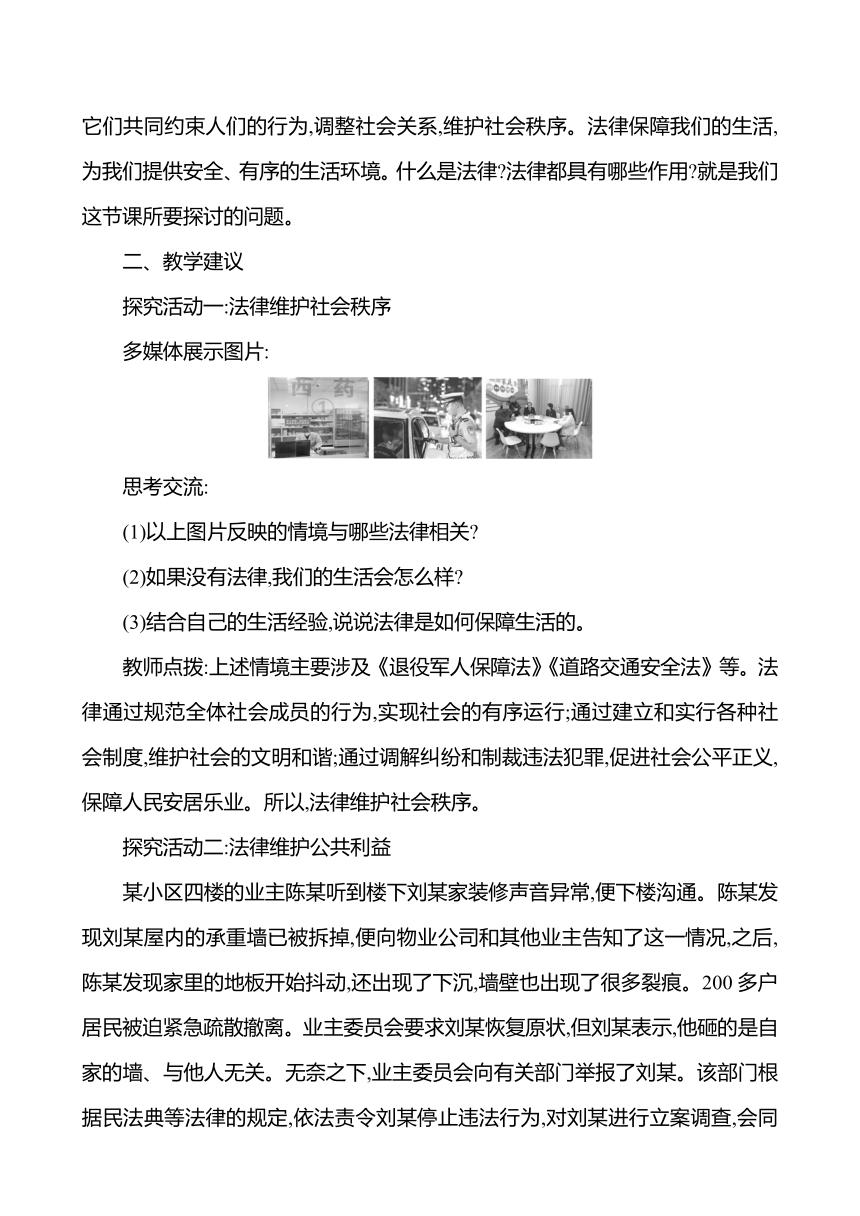 它们共同约束人们的行为,调整社会关系,维护社会秩序。法律保障我们的生活,为我们提供安全、有序的生活环境。什么是法律?法律都具有哪些作用?就是我们这节课所要探讨的问题。

二、教学建议

探究活动一:法律维护社会秩序

多媒体展示图片:

西 药

思考交流:

(1)以上图片反映的情境与哪些法律相关?

(2)如果没有法律,我们的生活会怎么样?

(3)结合自己的生活经验,说说法律是如何保障生活的。

教师点拨:上述情境主要涉及《退役军人保障法》《道路交通安全法》等。法律通过规范全体社会成员的行为,实现社会的有序运行;通过建立和实行各种社会制度,维护社会的文明和谐;通过调解纠纷和制裁违法犯罪,促进社会公平正义,保障人民安居乐业。所以,法律维护社会秩序。

探究活动二:法律维护公共利益

某小区四楼的业主陈某听到楼下刘某家装修声音异常,便下楼沟通。陈某发现刘某屋内的承重墙已被拆掉,便向物业公司和其他业主告知了这一情况,之后,陈某发现家里的地板开始抖动,还出现了下沉,墙壁也出现了很多裂痕。200多户居民被迫紧急疏散撤离。业主委员会要求刘某恢复原状,但刘某表示,他砸的是自家的墙、与他人无关。无奈之下,业主委员会向有关部门举报了刘某。该部门根据民法典等法律的规定,依法责令刘某停止违法行为,对刘某进行立案调查,会同